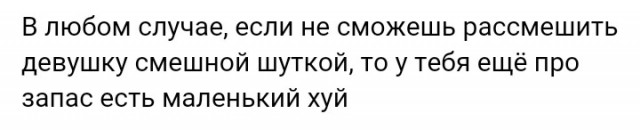 В любом случае, если не сможешь рассмешить девушку смешной шуткой, то у тебя ещё про запас есть маленький хуй